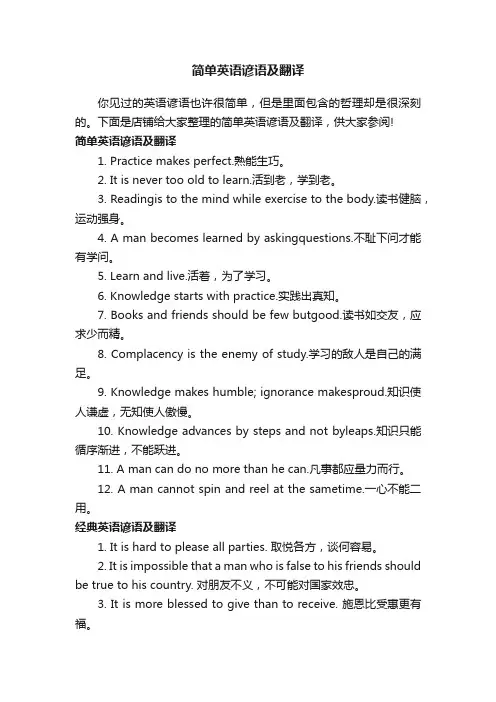 简单英语谚语及翻译

你见过的英语谚语也许很简单，但是里面包含的哲理却是很深刻的。下面是店铺给大家整理的简单英语谚语及翻译，供大家参阅!

简单英语谚语及翻译

1. Practice makes perfect.熟能生巧。

2. It is never too old to learn.活到老，学到老。

3. Readingis to the mind while exercise to the body.读书健脑，运动强身。

4. A man becomes learned by askingquestions.不耻下问才能有学问。

5. Learn and live.活着，为了学习。

6. Knowledge starts with practice.实践出真知。

7. Books and friends should be few butgood.读书如交友，应求少而精。

8. Complacency is the enemy of study.学习的敌人是自己的满足。

9. Knowledge makes humble; ignorance makesproud.知识使人谦虚，无知使人傲慢。

10. Knowledge advances by steps and not byleaps.知识只能循序渐进，不能跃进。

11. A man can do no more than he can.凡事都应量力而行。

12. A man cannot spin and reel at the sametime.一心不能二用。

经典英语谚语及翻译

1. It is hard to please all parties. 取悦各方，谈何容易。

2. It is impossible that a man who is false to his friends should be true to his country. 对朋友不义，不可能对国家效忠。

3. It is more blessed to give than to receive. 施恩比受惠更有福。